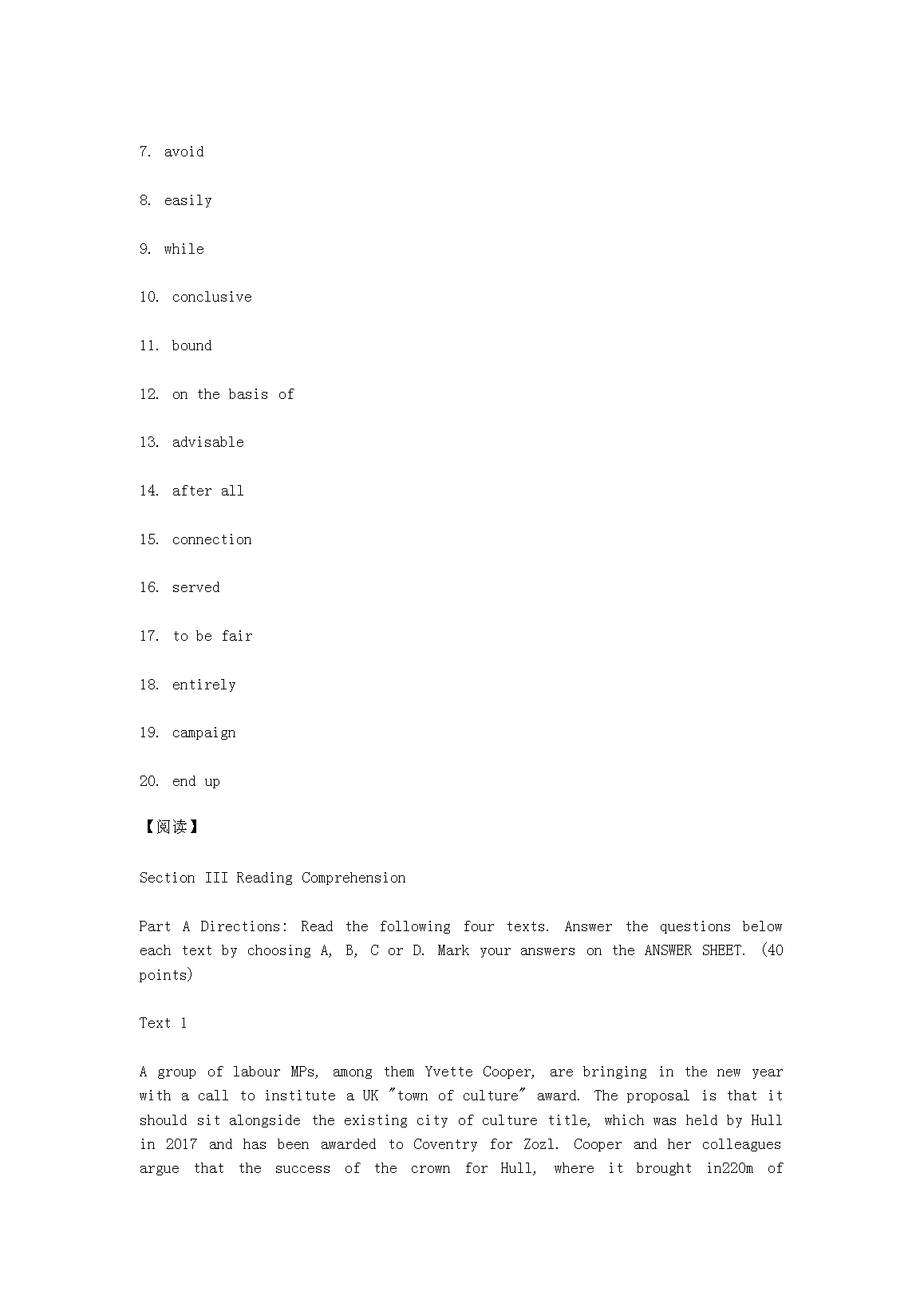 7. avoid

8. easily

9. while

10. conclusive

11. bound

12. on the basis of

13. advisable

14. after all

15. connection

16. served

17. to be fair

18. entirely

19. campaign

20. end up

【阅读】

Section III Reading Comprehension

Part A Directions: Read the following four texts. Answer the questions below each text by choosing A, B, C or D. Mark your answers on the ANSWER SHEET. (40 points)

Text 1

A group of labour MPs, among them Yvette Cooper, are bringing in the new year with a call to institute a UK "town of culture" award. The proposal is that it should sit alongside the existing city of culture title, which was held by Hull in 2017 and has been awarded to Coventry for Zozl. Cooper and her colleagues argue that the success of the crown for Hull, where it brought in220m of